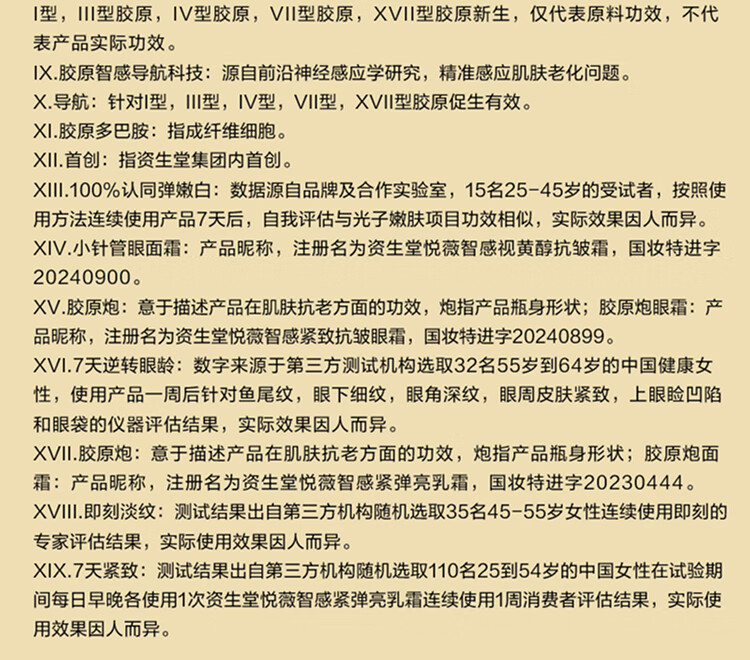 I型，III型胶原，IV型胶原，VII型胶原，XVII型胶原新生，仅代表原料功效，不代表产品实际功效。

IX.胶原智感导航科技：源自前沿神经感应学研究，精准感应肌肤老化问题。

X.导航：针对I型，III型，IV型，VII型，XVII型胶原促生有效。

XI.胶原多巴胺：指成纤维细胞。

XII.首创：指资生堂集团内首创。

XIII.100%认同弹嫩白：数据源自品牌及合作实验室，15名25-45岁的受试者，按照使用方法连续使用产品7天后，自我评估与光子嫩肤项目功效相似，实际效果因人而异。

XIV.小针管眼面霜：产品昵称，注册名为资生堂悦薇智感视黄醇抗皱霜，国妆特进字20240900。

XV.胶原炮：意于描述产品在肌肤抗老方面的功效，炮指产品瓶身形状；胶原炮眼霜：产品昵称，注册名为资生堂悦薇智感紧致抗皱眼霜，国妆特进字20240899。

XVI.7天逆转眼龄：数字来源于第三方测试机构选取32名55岁到64岁的中国健康女性，使用产品一周后针对鱼尾纹，眼下细纹，眼角深纹，眼周皮肤紧致，上眼睑凹陷和眼袋的仪器评估结果，实际效果因人而异。

XVII.胶原炮：意于描述产品在肌肤抗老方面的功效，炮指产品瓶身形状；胶原炮面霜：产品昵称，注册名为资生堂悦薇智感紧弹亮乳霜，国妆特进字20230444。

XVIII.即刻淡纹：测试结果出自第三方机构随机选取35名45-55岁女性连续使用即刻的专家评估结果，实际使用效果因人而异。

XIX.7天紧致：测试结果出自第三方机构随机选取110名25到54岁的中国女性在试验期间每日早晚各使用1次资生堂悦薇智感紧弹亮乳霜连续使用1周消费者评估结果，实际使用效果因人而异。